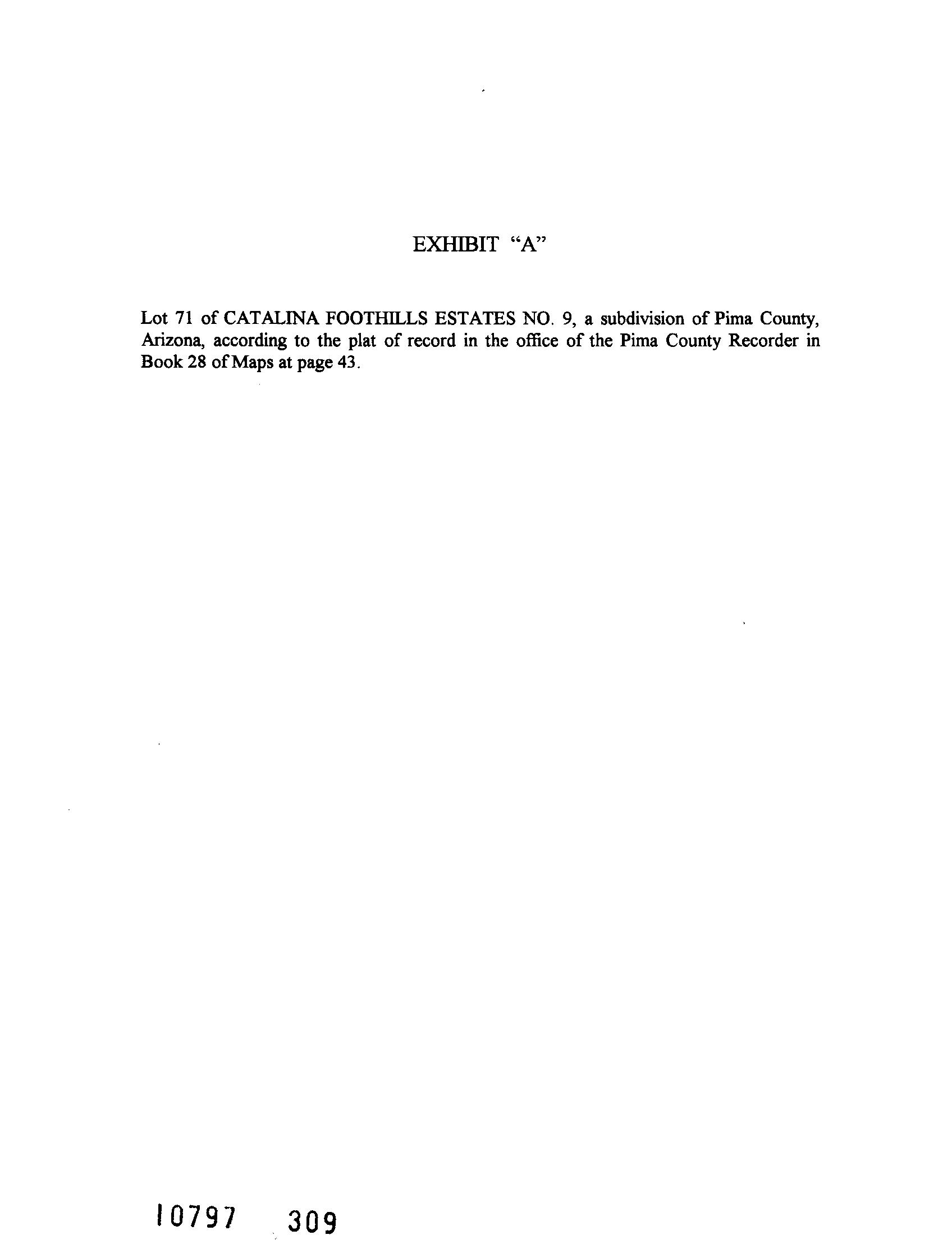 EXHIBIT "A"

Lot 71 of CATALINA FOOTHILLS ESTATES NO. 9, a subdivision of Pima County, Arizona, according to the plat of record in the office of the Pima County Recorder in Book 28 of Maps at page 43.

10797 309